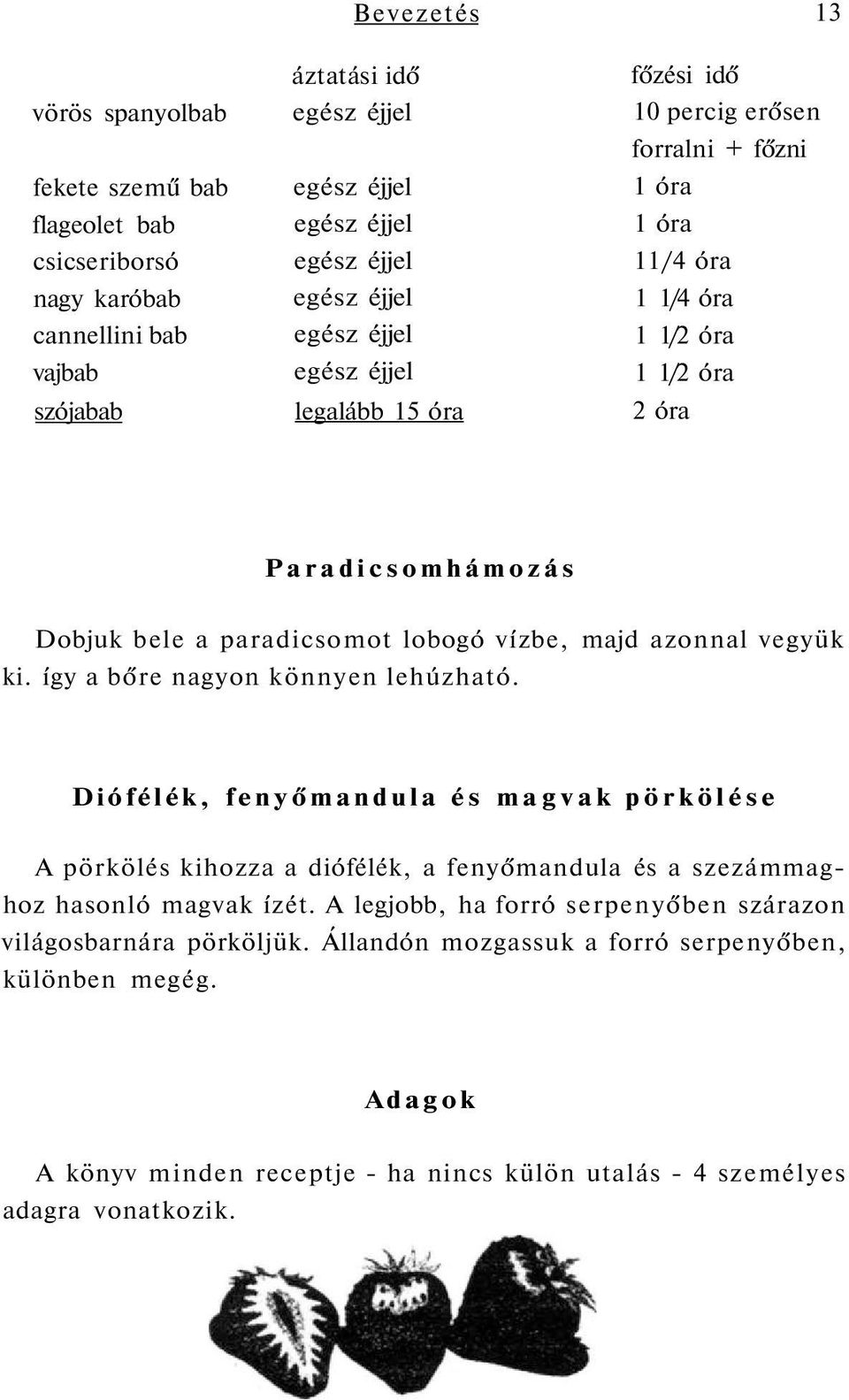 Bevezetés 13

| | áztatási idő | főzési idő |
|---|---|---|
| vörös spanyolbab | egész éjjel | 10 percig erősen forralni + főzni |
| fekete szemű bab | egész éjjel | 1 óra |
| flageolet bab | egész éjjel | 1 óra |
| csicseriborsó | egész éjjel | 11/4 óra |
| nagy karóbab | egész éjjel | 1 1/4 óra |
| cannellini bab | egész éjjel | 1 1/2 óra |
| vajbab | egész éjjel | 1 1/2 óra |
| szójabab | legalább 15 óra | 2 óra |

Paradicsomhámozás

Dobjuk bele a paradicsomot lobogó vízbe, majd azonnal vegyük ki. így a bőre nagyon könnyen lehúzható.

Diófélék, fenyőmandula és magvak pörkölése

A pörkölés kihozza a diófélék, a fenyőmandula és a szezámmaghoz hasonló magvak ízét. A legjobb, ha forró serpenyőben szárazon világosbarnára pörköljük. Állandón mozgassuk a forró serpenyőben, különben megég.

Adagok

A könyv minden receptje - ha nincs külön utalás - 4 személyes adagra vonatkozik.